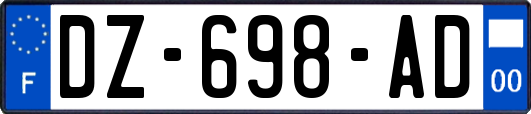 F
DZ-698-AD
00